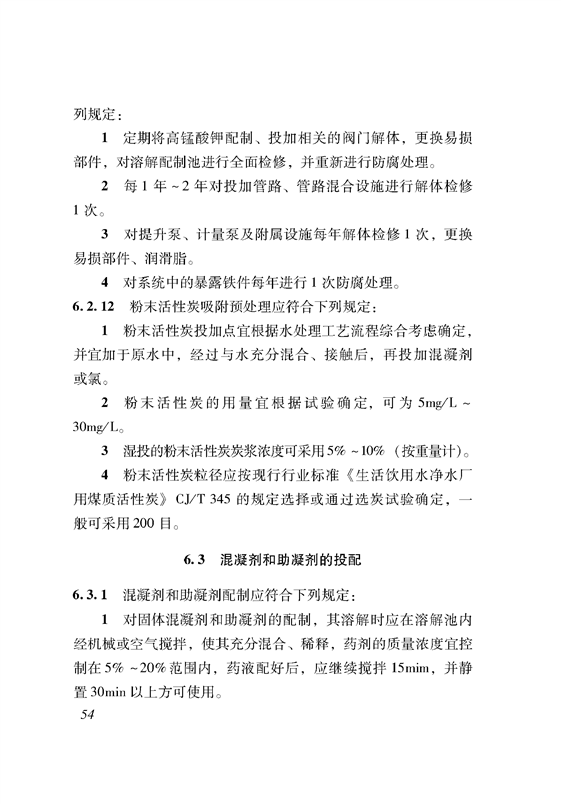 列规定：

1 定期将高锰酸钾配制、投加相关的阀门解体，更换易损部件，对溶解配制池进行全面检修，并重新进行防腐处理。

2 每1年~2年对投加管路、管路混合设施进行解体检修1次。

3 对提升泵、计量泵及附属设施每年解体检修1次，更换易损部件、润滑脂。

4 对系统中的暴露铁件每年进行1次防腐处理。

6.2.12 粉末活性炭吸附预处理应符合下列规定：

1 粉末活性炭投加点宜根据水处理工艺流程综合考虑确定，并宜加于原水中，经过与水充分混合、接触后，再投加混凝剂或氯。

2 粉末活性炭的用量宜根据试验确定，可为5mg/L~30mg/L。

3 湿投的粉末活性炭炭浆浓度可采用5%~10%（按重量计）。

4 粉末活性炭粒径应按现行行业标准《生活饮用水净水厂用煤质活性炭》CJ/T 345的规定选择或通过选炭试验确定，一般可采用200目。

6.3 混凝剂和助凝剂的投配

6.3.1 混凝剂和助凝剂配制应符合下列规定：

1 对固体混凝剂和助凝剂的配制，其溶解时应在溶解池内经机械或空气搅拌，使其充分混合、稀释，药剂的质量浓度宜控制在5%~20%范围内，药液配好后，应继续搅拌15mim，并静置30min以上方可使用。

54